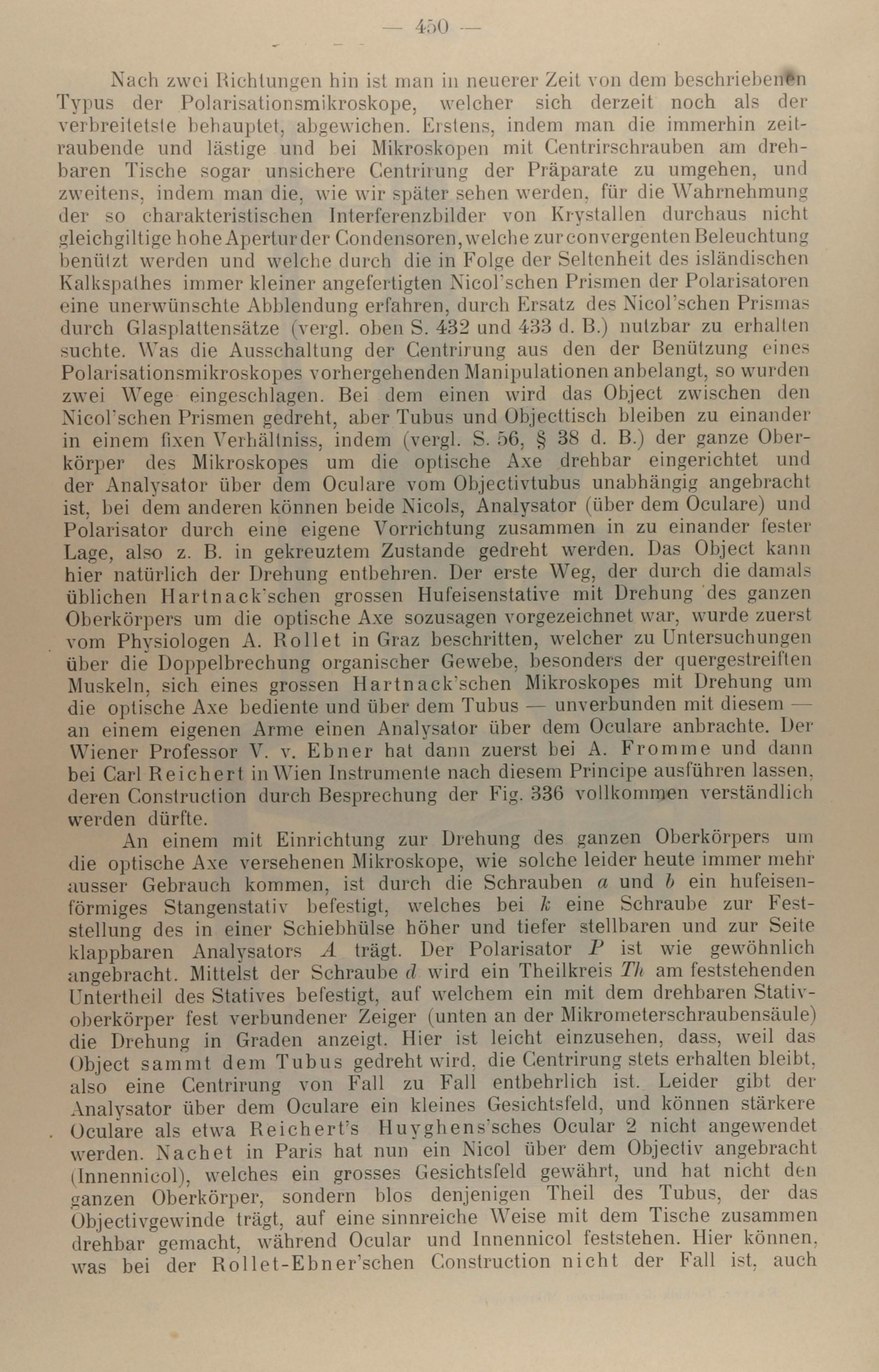 — 450 —

Nach zwei Richtungen hin ist man in neuerer Zeit von dem beschriebenen Typus der Polarisationsmikroskope, welcher sich derzeit noch als der verbreitetste behauptet, abgewichen. Erstens, indem man die immerhin zeitraubende und lästige und bei Mikroskopen mit Centrirschrauben am drehbaren Tische sogar unsichere Centrirung der Präparate zu umgehen, und zweitens, indem man die, wie wir später sehen werden, für die Wahrnehmung der so charakteristischen Interferenzbilder von Krystallen durchaus nicht gleichgiltige hohe Apertur der Condensoren, welche zur convergenten Beleuchtung benützt werden und welche durch die in Folge der Seltenheit des isländischen Kalkspathes immer kleiner angefertigten Nicol'schen Prismen der Polarisatoren eine unerwünschte Abblendung erfahren, durch Ersatz des Nicol'schen Prismas durch Glasplattensätze (vergl. oben S. 432 und 433 d. B.) nutzbar zu erhalten suchte. Was die Ausschaltung der Centrirung aus den der Benützung eines Polarisationsmikroskopes vorhergehenden Manipulationen anbelangt, so wurden zwei Wege eingeschlagen. Bei dem einen wird das Object zwischen den Nicol'schen Prismen gedreht, aber Tubus und Objecttisch bleiben zu einander in einem fixen Verhältniss, indem (vergl. S. 56, § 38 d. B.) der ganze Oberkörper des Mikroskopes um die optische Axe drehbar eingerichtet und der Analysator über dem Oculare vom Objectivtubus unabhängig angebracht ist, bei dem anderen können beide Nicols, Analysator (über dem Oculare) und Polarisator durch eine eigene Vorrichtung zusammen in zu einander fester Lage, also z. B. in gekreuztem Zustande gedreht werden. Das Object kann hier natürlich der Drehung entbehren. Der erste Weg, der durch die damals üblichen Hartnack'schen grossen Hufeisenstative mit Drehung des ganzen Oberkörpers um die optische Axe sozusagen vorgezeichnet war, wurde zuerst vom Physiologen A. Rollet in Graz beschritten, welcher zu Untersuchungen über die Doppelbrechung organischer Gewebe, besonders der quergestreiften Muskeln, sich eines grossen Hartnack'schen Mikroskopes mit Drehung um die optische Axe bediente und über dem Tubus — unverbunden mit diesem — an einem eigenen Arme einen Analysator über dem Oculare anbrachte. Der Wiener Professor V. v. Ebner hat dann zuerst bei A. Fromme und dann bei Carl Reichert in Wien Instrumente nach diesem Principe ausführen lassen, deren Construction durch Besprechung der Fig. 336 vollkommen verständlich werden dürfte.

An einem mit Einrichtung zur Drehung des ganzen Oberkörpers um die optische Axe versehenen Mikroskope, wie solche leider heute immer mehr ausser Gebrauch kommen, ist durch die Schrauben $a$ und $b$ ein hufeisenförmiges Stangenstativ befestigt, welches bei $k$ eine Schraube zur Feststellung des in einer Schiebhülse höher und tiefer stellbaren und zur Seite klappbaren Analysators $A$ trägt. Der Polarisator $P$ ist wie gewöhnlich angebracht. Mittelst der Schraube $d$ wird ein Theilkreis $Th$ am feststehenden Untertheil des Statives befestigt, auf welchem ein mit dem drehbaren Stativoberkörper fest verbundener Zeiger (unten an der Mikrometerschraubensäule) die Drehung in Graden anzeigt. Hier ist leicht einzusehen, dass, weil das Object sammt dem Tubus gedreht wird, die Centrirung stets erhalten bleibt, also eine Centrirung von Fall zu Fall entbehrlich ist. Leider gibt der Analysator über dem Oculare ein kleines Gesichtsfeld, und können stärkere Oculare als etwa Reichert's Huyghens'sches Ocular 2 nicht angewendet werden. Nachet in Paris hat nun ein Nicol über dem Objectiv angebracht (Innennicol), welches ein grosses Gesichtsfeld gewährt, und hat nicht den ganzen Oberkörper, sondern blos denjenigen Theil des Tubus, der das Objectivgewinde trägt, auf eine sinnreiche Weise mit dem Tische zusammen drehbar gemacht, während Ocular und Innennicol feststehen. Hier können, was bei der Rollet-Ebner'schen Construction nicht der Fall ist, auch